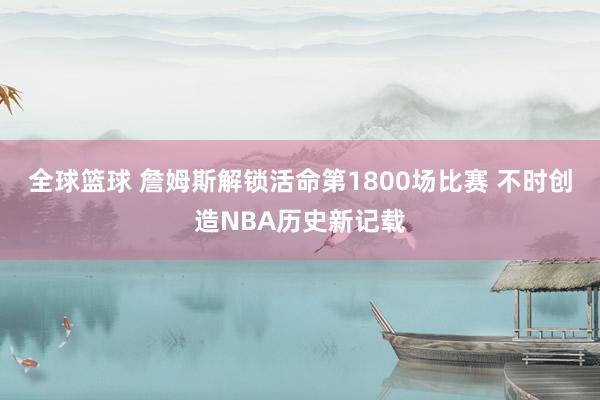 全球篮球 詹姆斯解锁活命第1800场比赛 不时创造NBA历史新记载